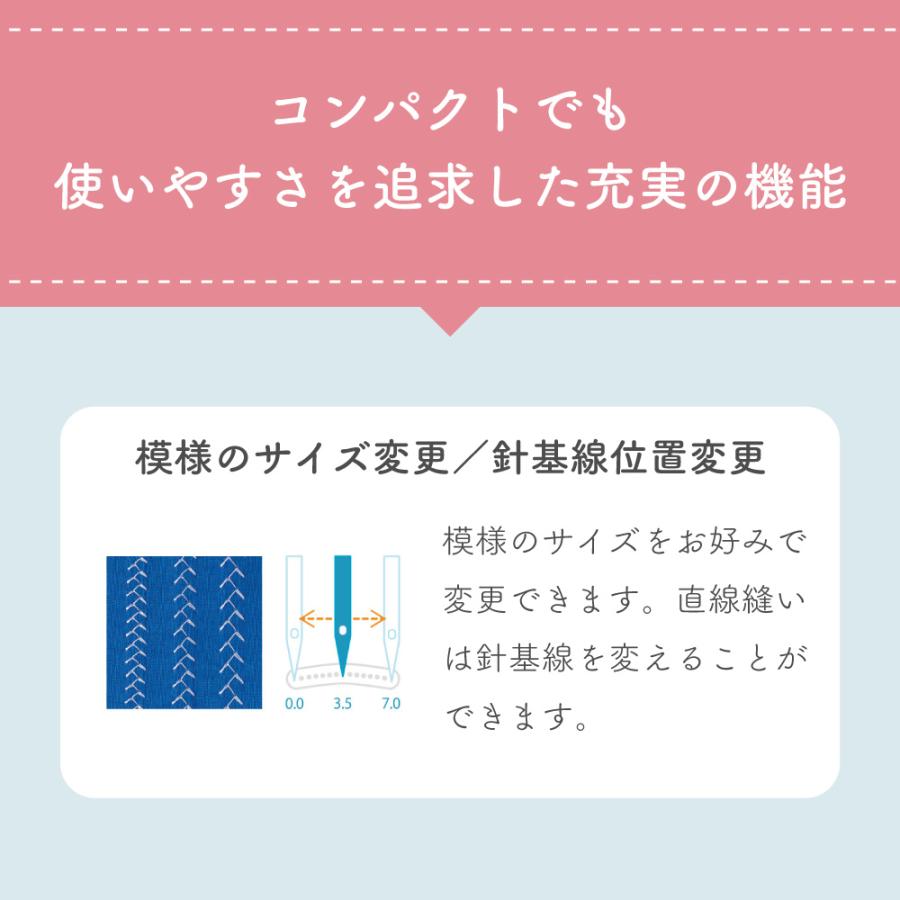 コンパクトでも
使いやすさを追求した充実の機能

模様のサイズ変更／針基線位置変更

0.0 3.5 7.0

模様のサイズをお好みで変更できます。直線縫いは針基線を変えることができます。